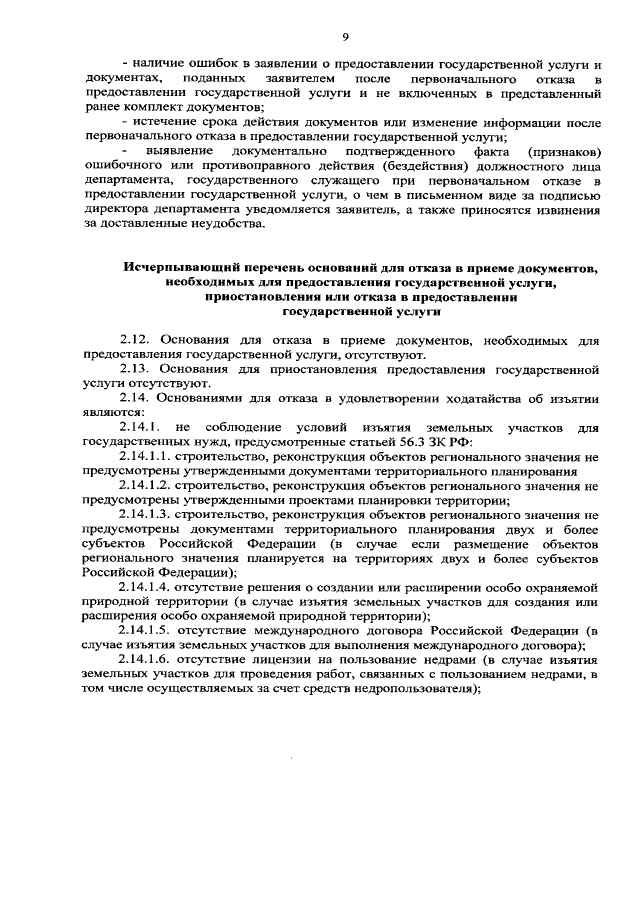 9

- наличие ошибок в заявлении о предоставлении государственной услуги и документах, поданных заявителем после первоначального отказа в предоставлении государственной услуги и не включенных в представленный ранее комплект документов;

- истечение срока действия документов или изменение информации после первоначального отказа в предоставлении государственной услуги;

- выявление документально подтвержденного факта (признаков) ошибочного или противоправного действия (бездействия) должностного лица департамента, государственного служащего при первоначальном отказе в предоставлении государственной услуги, о чем в письменном виде за подписью директора департамента уведомляется заявитель, а также приносятся извинения за доставленные неудобства.

Исчерпывающий перечень оснований для отказа в приеме документов, необходимых для предоставления государственной услуги, приостановления или отказа в предоставлении государственной услуги

2.12. Основания для отказа в приеме документов, необходимых для предоставления государственной услуги, отсутствуют.

2.13. Основания для приостановления предоставления государственной услуги отсутствуют.

2.14. Основаниями для отказа в удовлетворении ходатайства об изъятии являются:

2.14.1. не соблюдение условий изъятия земельных участков для государственных нужд, предусмотренные статьей 56.3 ЗК РФ:

2.14.1.1. строительство, реконструкция объектов регионального значения не предусмотрены утвержденными документами территориального планирования

2.14.1.2. строительство, реконструкция объектов регионального значения не предусмотрены утвержденными проектами планировки территории;

2.14.1.3. строительство, реконструкция объектов регионального значения не предусмотрены документами территориального планирования двух и более субъектов Российской Федерации (в случае если размещение объектов регионального значения планируется на территориях двух и более субъектов Российской Федерации);

2.14.1.4. отсутствие решения о создании или расширении особо охраняемой природной территории (в случае изъятия земельных участков для создания или расширения особо охраняемой природной территории);

2.14.1.5. отсутствие международного договора Российской Федерации (в случае изъятия земельных участков для выполнения международного договора);

2.14.1.6. отсутствие лицензии на пользование недрами (в случае изъятия земельных участков для проведения работ, связанных с пользованием недрами, в том числе осуществляемых за счет средств недропользователя);